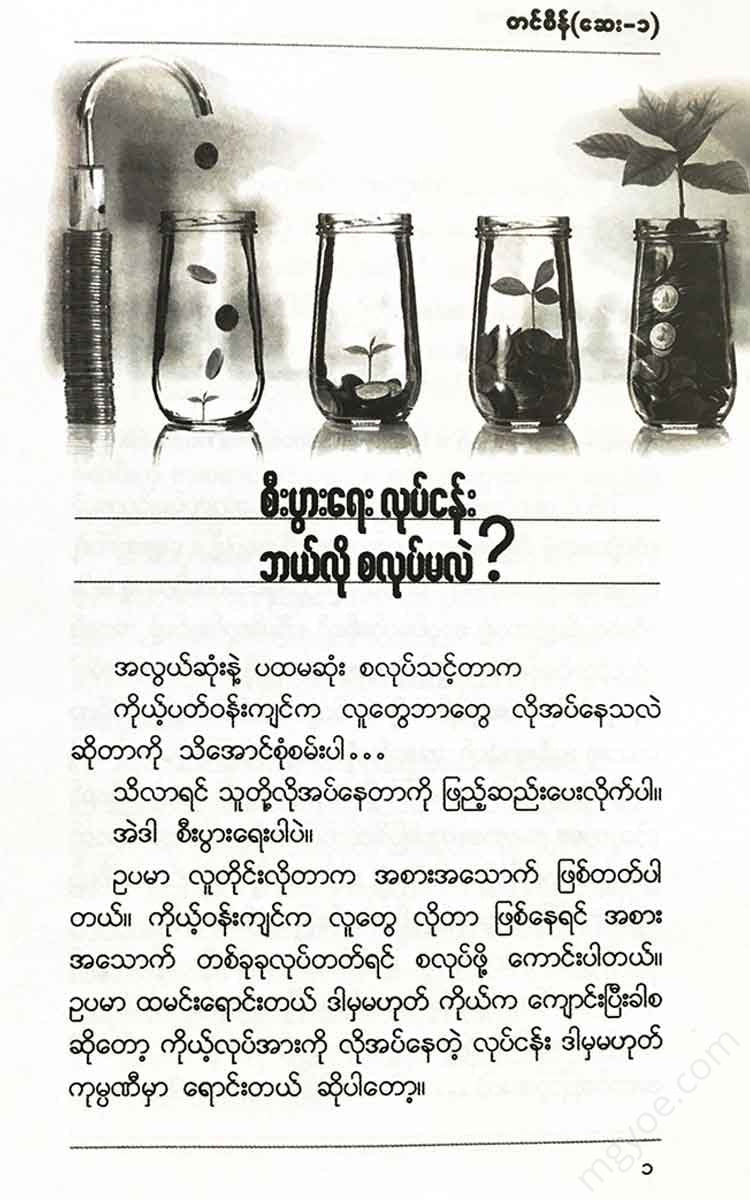 တင်စိန်(ဆေး-၁)

စီးပွားရေး လုပ်ငန်း ဘယ်လို စလုပ်မလဲ ?

အလွယ်ဆုံးနဲ့ ပထမဆုံး စလုပ်သင့်တာက

ကိုယ့်ပတ်ဝန်းကျင်က လူတွေဘာတွေ လိုအပ်နေသလဲ ဆိုတာကို သိအောင်စုံစမ်းပါ...

သိလာရင် သူတို့လိုအပ်နေတာကို ဖြည့်ဆည်းပေးလိုက်ပါ။

အဲဒါ စီးပွားရေးပါပဲ။

ဥပမာ လူတိုင်းလိုတာက အစားအသောက် ဖြစ်တတ်ပါတယ်။ ကိုယ့်ဝန်းကျင်က လူတွေ လိုတာ ဖြစ်နေရင် အစားအသောက် တစ်ခုခုလုပ်တတ်ရင် စလုပ်ဖို့ ကောင်းပါတယ်။ ဥပမာ ထမင်းရောင်းတယ် ဒါမှမဟုတ် ကိုယ်က ကျောင်းပြီးခါစ ဆိုတော့ ကိုယ့်လုပ်အားကို လိုအပ်နေတဲ့ လုပ်ငန်း ဒါမှမဟုတ် ကုမ္ပဏီမှာ ရောင်းတယ် ဆိုပါတော့။

၁

mgyoe.com